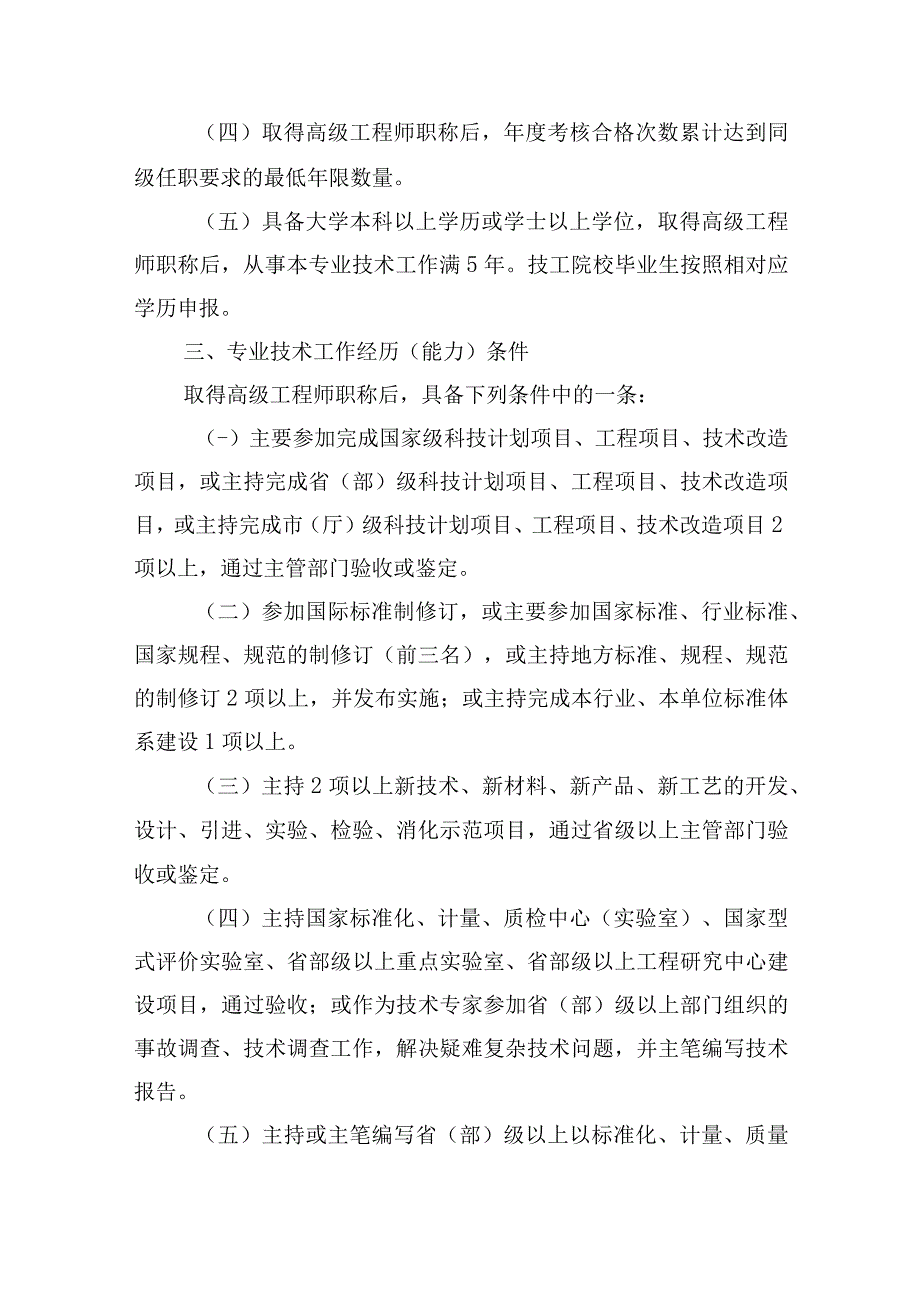 （四）取得高级工程师职称后，年度考核合格次数累计达到同级任职要求的最低年限数量。

（五）具备大学本科以上学历或学士以上学位，取得高级工程师职称后，从事本专业技术工作满5年。技工院校毕业生按照相对应学历申报。

三、专业技术工作经历（能力）条件

取得高级工程师职称后，具备下列条件中的一条：

（-）主要参加完成国家级科技计划项目、工程项目、技术改造项目，或主持完成省（部）级科技计划项目、工程项目、技术改造项目，或主持完成市（厅）级科技计划项目、工程项目、技术改造项目2项以上，通过主管部门验收或鉴定。

（二）参加国际标准制修订，或主要参加国家标准、行业标准、国家规程、规范的制修订（前三名），或主持地方标准、规程、规范的制修订2项以上，并发布实施；或主持完成本行业、本单位标准体系建设1项以上。

（三）主持2项以上新技术、新材料、新产品、新工艺的开发、设计、引进、实验、检验、消化示范项目，通过省级以上主管部门验收或鉴定。

（四）主持国家标准化、计量、质检中心（实验室）、国家型式评价实验室、省部级以上重点实验室、省部级以上工程研究中心建设项目，通过验收；或作为技术专家参加省（部）级以上部门组织的事故调查、技术调查工作，解决疑难复杂技术问题，并主笔编写技术报告。

（五）主持或主笔编写省（部）级以上以标准化、计量、质量